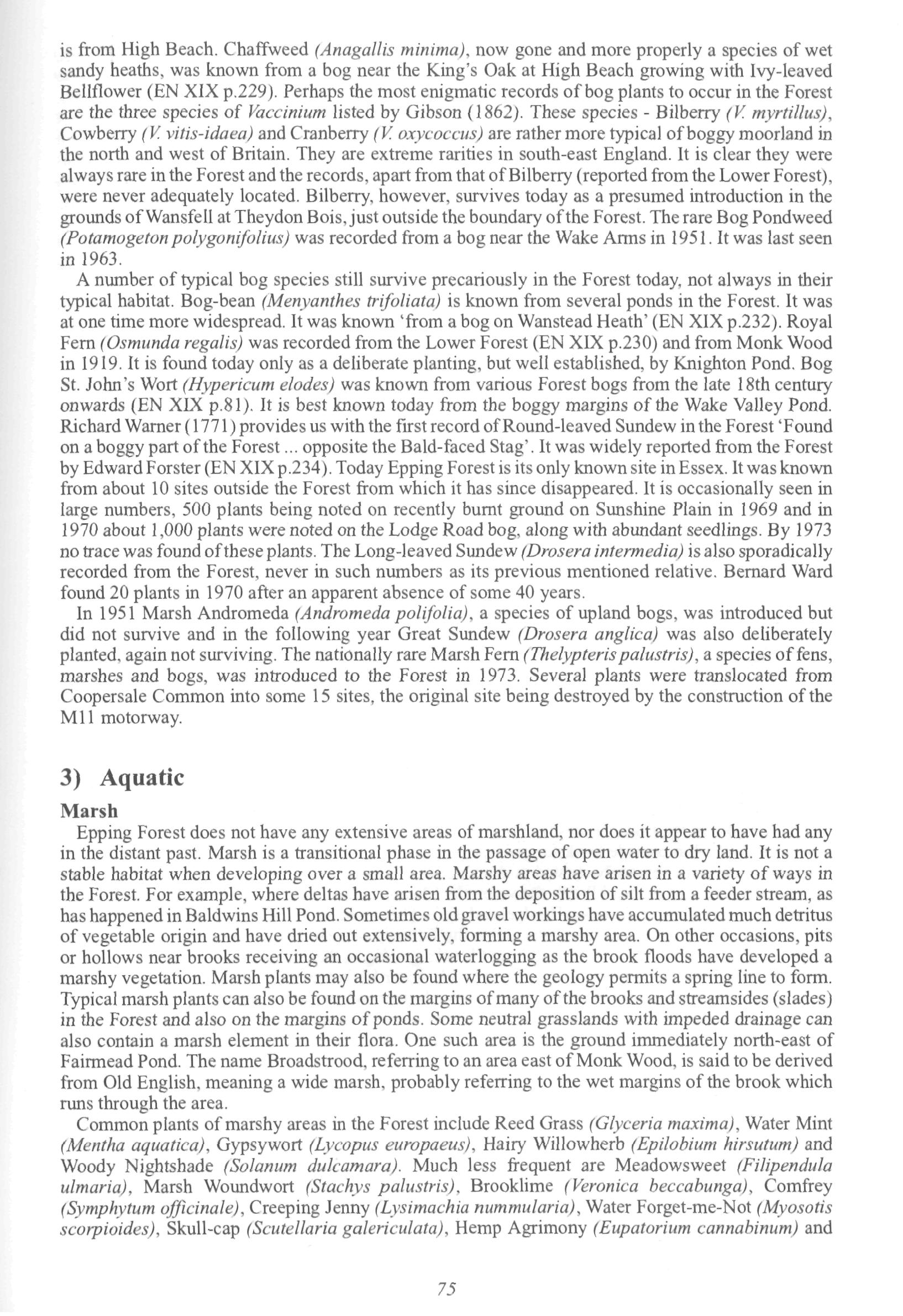 is from High Beach. Chaffweed (Anagallis minima), now gone and more properly a species of wet sandy heaths, was known from a bog near the King's Oak at High Beach growing with Ivy-leaved Bellflower (EN XIX p.229). Perhaps the most enigmatic records of bog plants to occur in the Forest are the three species of Vaccinium listed by Gibson (1862). These species - Bilberry (V. myrtillus), Cowberry (V. vitis-idaea) and Cranberry (V. oxycoccus) are rather more typical of boggy moorland in the north and west of Britain. They are extreme rarities in south-east England. It is clear they were always rare in the Forest and the records, apart from that of Bilberry (reported from the Lower Forest), were never adequately located. Bilberry, however, survives today as a presumed introduction in the grounds of Wansfell at Theydon Bois, just outside the boundary of the Forest. The rare Bog Pondweed (Potamogeton polygonifolius) was recorded from a bog near the Wake Arms in 1951. It was last seen in 1963.

A number of typical bog species still survive precariously in the Forest today, not always in their typical habitat. Bog-bean (Menyanthes trifoliata) is known from several ponds in the Forest. It was at one time more widespread. It was known 'from a bog on Wanstead Heath' (EN XIX p.232). Royal Fern (Osmunda regalis) was recorded from the Lower Forest (EN XIX p.230) and from Monk Wood in 1919. It is found today only as a deliberate planting, but well established, by Knighton Pond. Bog St. John's Wort (Hypericum elodes) was known from various Forest bogs from the late 18th century onwards (EN XIX p.81). It is best known today from the boggy margins of the Wake Valley Pond. Richard Warner (1771) provides us with the first record of Round-leaved Sundew in the Forest 'Found on a boggy part of the Forest ... opposite the Bald-faced Stag'. It was widely reported from the Forest by Edward Forster (EN XIX p.234). Today Epping Forest is its only known site in Essex. It was known from about 10 sites outside the Forest from which it has since disappeared. It is occasionally seen in large numbers, 500 plants being noted on recently burnt ground on Sunshine Plain in 1969 and in 1970 about 1,000 plants were noted on the Lodge Road bog, along with abundant seedlings. By 1973 no trace was found of these plants. The Long-leaved Sundew (Drosera intermedia) is also sporadically recorded from the Forest, never in such numbers as its previous mentioned relative. Bernard Ward found 20 plants in 1970 after an apparent absence of some 40 years.

In 1951 Marsh Andromeda (Andromeda polifolia), a species of upland bogs, was introduced but did not survive and in the following year Great Sundew (Drosera anglica) was also deliberately planted, again not surviving. The nationally rare Marsh Fern (Thelypteris palustris), a species of fens, marshes and bogs, was introduced to the Forest in 1973. Several plants were translocated from Coopersale Common into some 15 sites, the original site being destroyed by the construction of the M11 motorway.

3) Aquatic

Marsh

Epping Forest does not have any extensive areas of marshland, nor does it appear to have had any in the distant past. Marsh is a transitional phase in the passage of open water to dry land. It is not a stable habitat when developing over a small area. Marshy areas have arisen in a variety of ways in the Forest. For example, where deltas have arisen from the deposition of silt from a feeder stream, as has happened in Baldwins Hill Pond. Sometimes old gravel workings have accumulated much detritus of vegetable origin and have dried out extensively, forming a marshy area. On other occasions, pits or hollows near brooks receiving an occasional waterlogging as the brook floods have developed a marshy vegetation. Marsh plants may also be found where the geology permits a spring line to form. Typical marsh plants can also be found on the margins of many of the brooks and streamsides (slades) in the Forest and also on the margins of ponds. Some neutral grasslands with impeded drainage can also contain a marsh element in their flora. One such area is the ground immediately north-east of Fairmead Pond. The name Broadstrood, referring to an area east of Monk Wood, is said to be derived from Old English, meaning a wide marsh, probably referring to the wet margins of the brook which runs through the area.

Common plants of marshy areas in the Forest include Reed Grass (Glyceria maxima), Water Mint (Mentha aquatica), Gypsywort (Lycopus europaeus), Hairy Willowherb (Epilobium hirsutum) and Woody Nightshade (Solanum dulcamara). Much less frequent are Meadowsweet (Filipendula ulmaria), Marsh Woundwort (Stachys palustris), Brooklime (Veronica beccabunga), Comfrey (Symphytum officinale), Creeping Jenny (Lysimachia nummularia), Water Forget-me-Not (Myosotis scorpioides), Skull-cap (Scutellaria galericulata), Hemp Agrimony (Eupatorium cannabinum) and

75